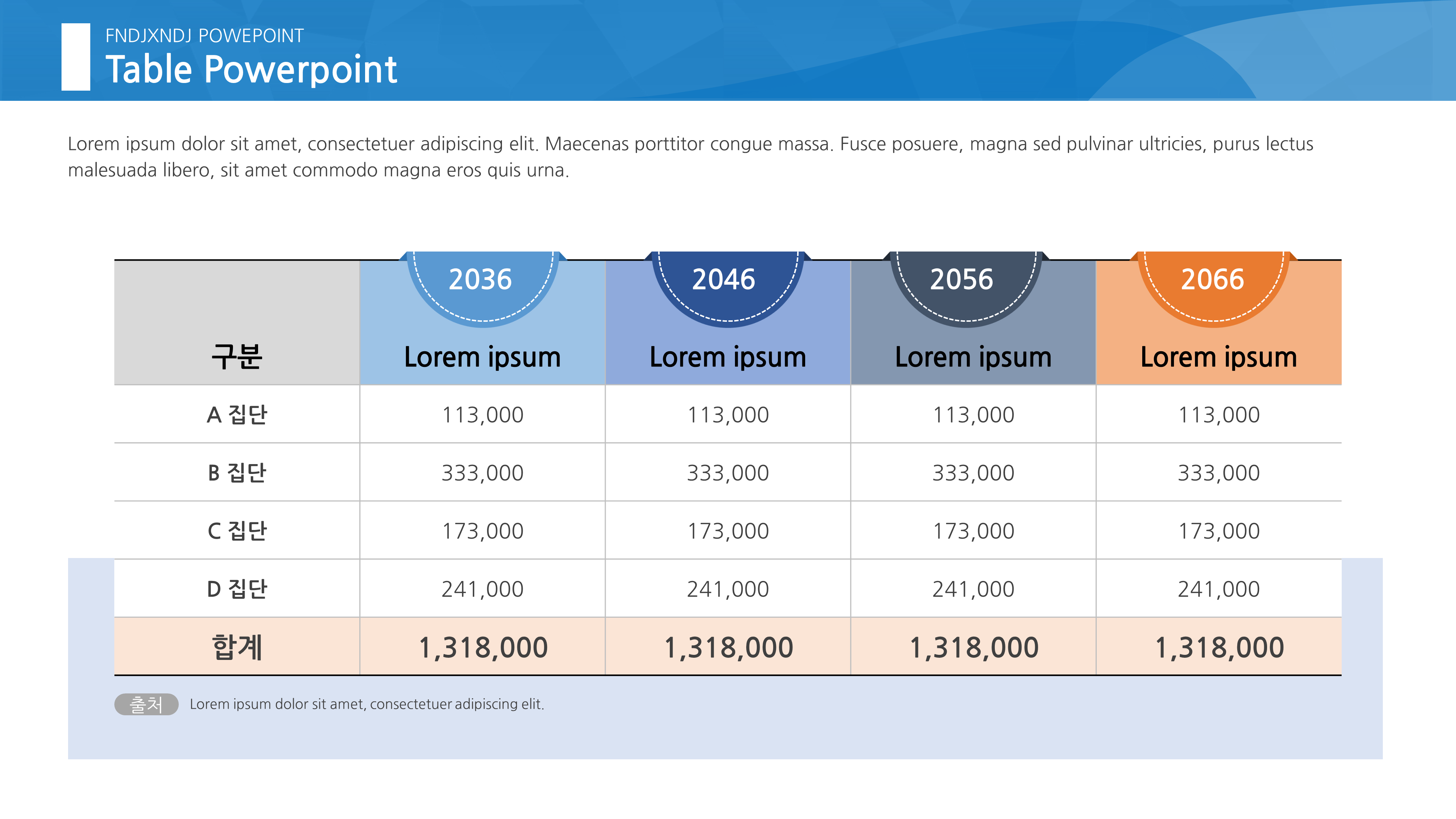 FNDJXNDJ POWEPOINT
Table Powerpoint

Lorem ipsum dolor sit amet, consectetuer adipiscing elit. Maecenas porttitor congue massa. Fusce posuere, magna sed pulvinar ultricies, purus lectus malesuada libero, sit amet commodo magna eros quis urna.

| 구분 | 2036 Lorem ipsum | 2046 Lorem ipsum | 2056 Lorem ipsum | 2066 Lorem ipsum |
|---|---|---|---|---|
| A 집단 | 113,000 | 113,000 | 113,000 | 113,000 |
| B 집단 | 333,000 | 333,000 | 333,000 | 333,000 |
| C 집단 | 173,000 | 173,000 | 173,000 | 173,000 |
| D 집단 | 241,000 | 241,000 | 241,000 | 241,000 |
| 합계 | 1,318,000 | 1,318,000 | 1,318,000 | 1,318,000 |

출처 Lorem ipsum dolor sit amet, consectetuer adipiscing elit.